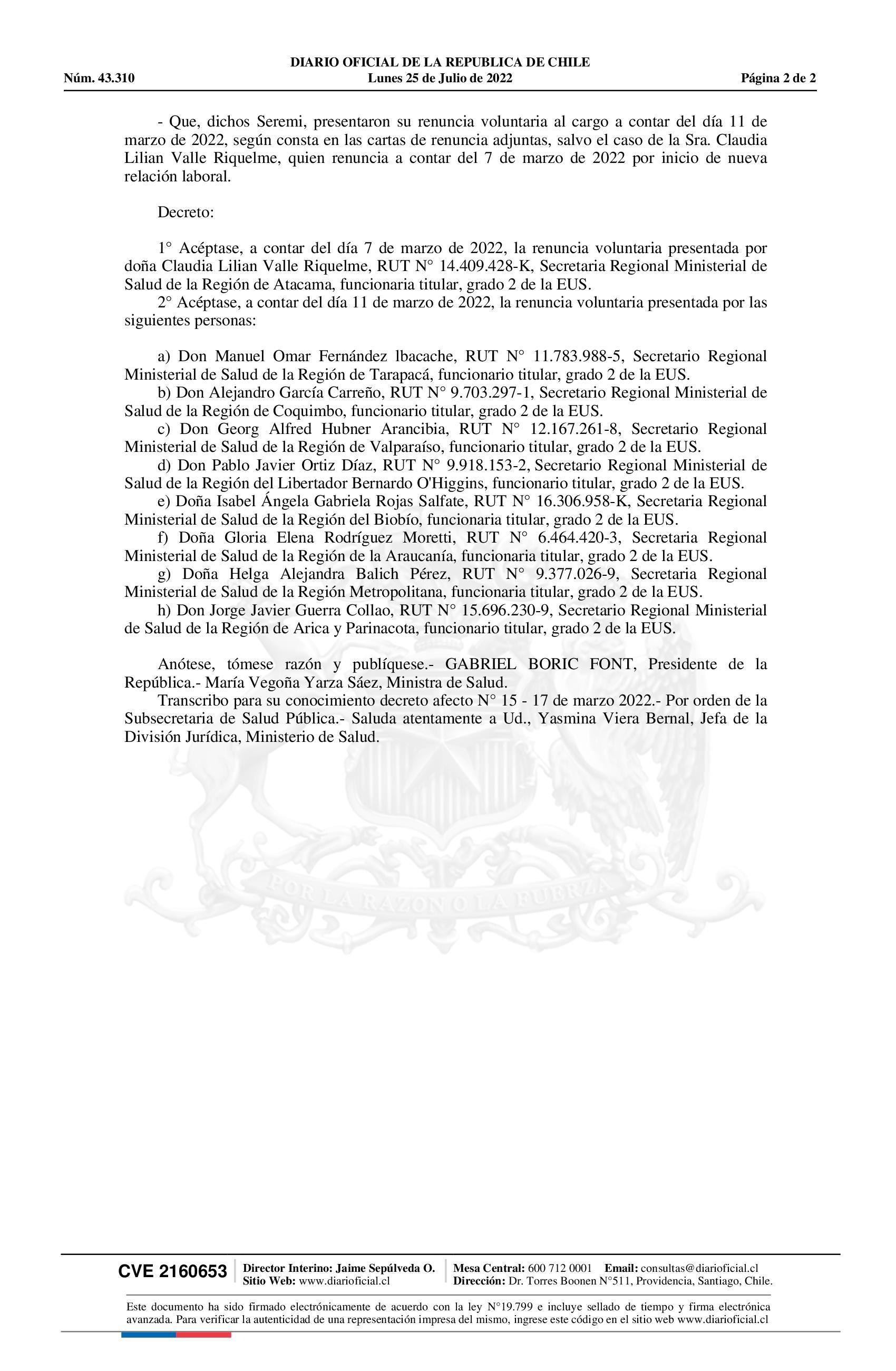 DIARIO OFICIAL DE LA REPUBLICA DE CHILE
Núm. 43.310 Lunes 25 de Julio de 2022 Página 2 de 2

- Que, dichos Seremi, presentaron su renuncia voluntaria al cargo a contar del día 11 de marzo de 2022, según consta en las cartas de renuncia adjuntas, salvo el caso de la Sra. Claudia Lilian Valle Riquelme, quien renuncia a contar del 7 de marzo de 2022 por inicio de nueva relación laboral.

Decreto:

1° Acéptase, a contar del día 7 de marzo de 2022, la renuncia voluntaria presentada por doña Claudia Lilian Valle Riquelme, RUT N° 14.409.428-K, Secretaria Regional Ministerial de Salud de la Región de Atacama, funcionaria titular, grado 2 de la EUS.
2° Acéptase, a contar del día 11 de marzo de 2022, la renuncia voluntaria presentada por las siguientes personas:

a) Don Manuel Omar Fernández lbacache, RUT N° 11.783.988-5, Secretario Regional Ministerial de Salud de la Región de Tarapacá, funcionario titular, grado 2 de la EUS.
b) Don Alejandro García Carreño, RUT N° 9.703.297-1, Secretario Regional Ministerial de Salud de la Región de Coquimbo, funcionario titular, grado 2 de la EUS.
c) Don Georg Alfred Hubner Arancibia, RUT N° 12.167.261-8, Secretario Regional Ministerial de Salud de la Región de Valparaíso, funcionario titular, grado 2 de la EUS.
d) Don Pablo Javier Ortiz Díaz, RUT N° 9.918.153-2, Secretario Regional Ministerial de Salud de la Región del Libertador Bernardo O'Higgins, funcionario titular, grado 2 de la EUS.
e) Doña Isabel Ángela Gabriela Rojas Salfate, RUT N° 16.306.958-K, Secretaria Regional Ministerial de Salud de la Región del Biobío, funcionaria titular, grado 2 de la EUS.
f) Doña Gloria Elena Rodríguez Moretti, RUT N° 6.464.420-3, Secretaria Regional Ministerial de Salud de la Región de la Araucanía, funcionaria titular, grado 2 de la EUS.
g) Doña Helga Alejandra Balich Pérez, RUT N° 9.377.026-9, Secretaria Regional Ministerial de Salud de la Región Metropolitana, funcionaria titular, grado 2 de la EUS.
h) Don Jorge Javier Guerra Collao, RUT N° 15.696.230-9, Secretario Regional Ministerial de Salud de la Región de Arica y Parinacota, funcionario titular, grado 2 de la EUS.

Anótese, tómese razón y publíquese.- GABRIEL BORIC FONT, Presidente de la República.- María Vegoña Yarza Sáez, Ministra de Salud.
Transcribo para su conocimiento decreto afecto N° 15 - 17 de marzo 2022.- Por orden de la Subsecretaria de Salud Pública.- Saluda atentamente a Ud., Yasmina Viera Bernal, Jefa de la División Jurídica, Ministerio de Salud.

POR LA RAZON O LA FUERZA

CVE 2160653 Director Interino: Jaime Sepúlveda O. Sitio Web: www.diarioficial.cl Mesa Central: 600 712 0001 Email: consultas@diarioficial.cl Dirección: Dr. Torres Boonen N°511, Providencia, Santiago, Chile.

Este documento ha sido firmado electrónicamente de acuerdo con la ley N°19.799 e incluye sellado de tiempo y firma electrónica avanzada. Para verificar la autenticidad de una representación impresa del mismo, ingrese este código en el sitio web www.diarioficial.cl